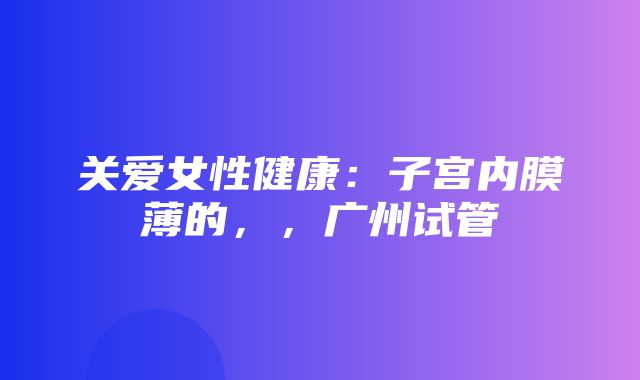 关爱女性健康：子宫内膜薄的，，广州试管